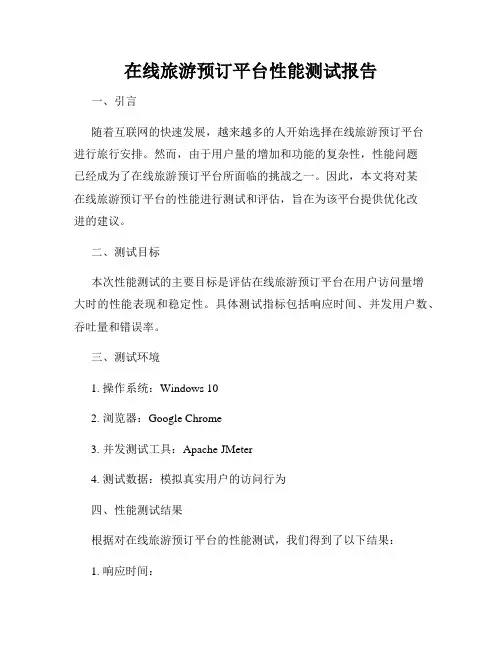 在线旅游预订平台性能测试报告

一、引言

随着互联网的快速发展，越来越多的人开始选择在线旅游预订平台进行旅行安排。然而，由于用户量的增加和功能的复杂性，性能问题已经成为了在线旅游预订平台所面临的挑战之一。因此，本文将对某在线旅游预订平台的性能进行测试和评估，旨在为该平台提供优化改进的建议。

二、测试目标

本次性能测试的主要目标是评估在线旅游预订平台在用户访问量增大时的性能表现和稳定性。具体测试指标包括响应时间、并发用户数、吞吐量和错误率。

三、测试环境

1. 操作系统：Windows 10

2. 浏览器：Google Chrome

3. 并发测试工具：Apache JMeter

4. 测试数据：模拟真实用户的访问行为

四、性能测试结果

根据对在线旅游预订平台的性能测试，我们得到了以下结果：

1. 响应时间：